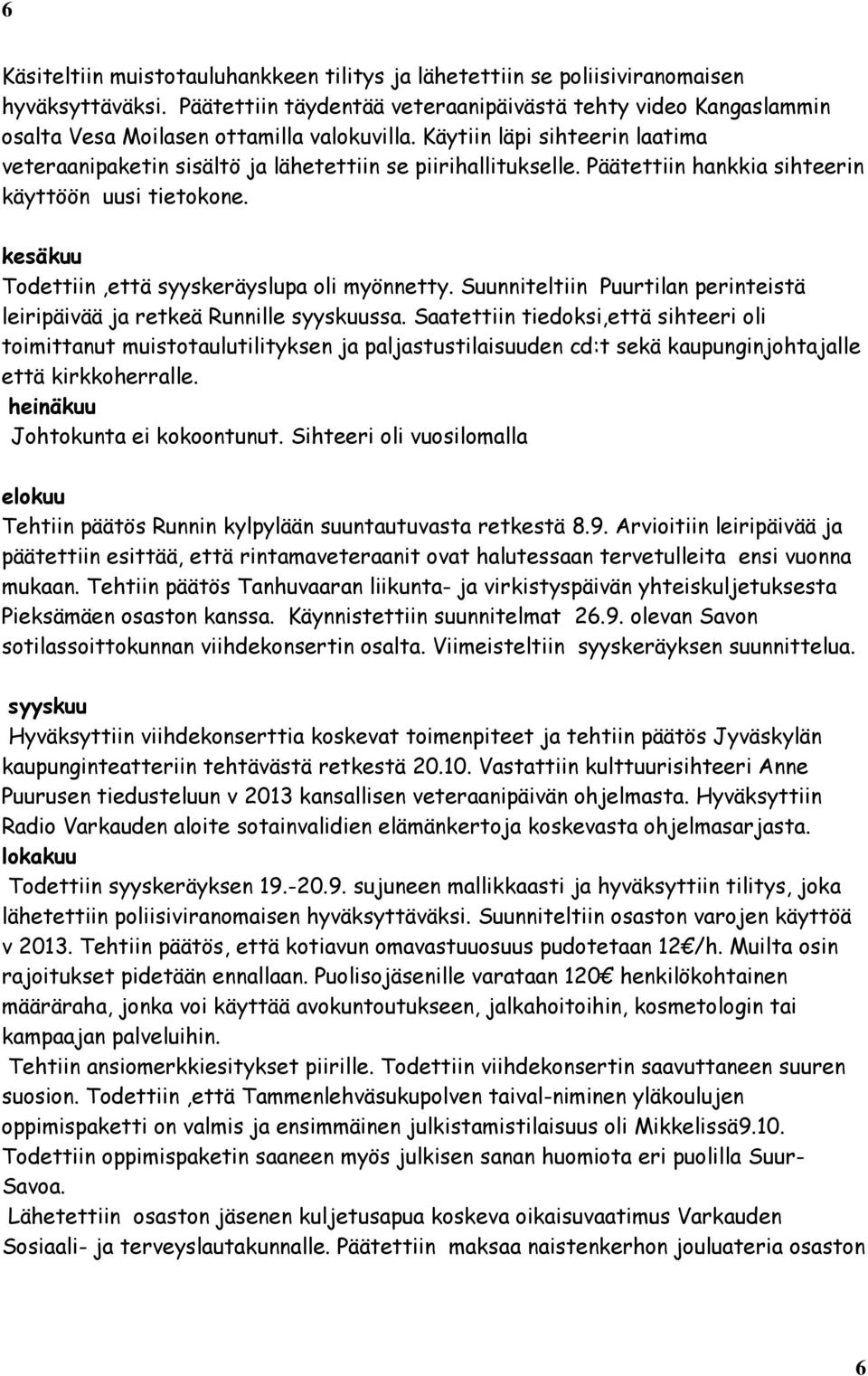 6

Käsiteltiin muistotauluhankkeen tilitys ja lähetettiin se poliisiviranomaisen hyväksyttäväksi. Päätettiin täydentää veteraanipäivästä tehty video Kangaslammin osalta Vesa Moilasen ottamilla valokuvilla. Käytiin läpi sihteerin laatima veteraanipaketin sisältö ja lähetettiin se piirihallitukselle. Päätettiin hankkia sihteerin käyttöön uusi tietokone.

kesäkuu
Todettiin ,että syyskeräyslupa oli myönnetty. Suunniteltiin Puurtilan perinteistä leiripäivää ja retkeä Runnille syyskuussa. Saatettiin tiedoksi,että sihteeri oli toimittanut muistotaulutilityksen ja paljastustilaisuuden cd:t sekä kaupunginjohtajalle että kirkkoherralle.
heinäkuu
Johtokunta ei kokoontunut. Sihteeri oli vuosilomalla

elokuu
Tehtiin päätös Runnin kylpylään suuntautuvasta retkestä 8.9. Arvioitiin leiripäivää ja päätettiin esittää, että rintamaveteraanit ovat halutessaan tervetulleita ensi vuonna mukaan. Tehtiin päätös Tanhuvaaran liikunta- ja virkistyspäivän yhteiskuljetuksesta Pieksämäen osaston kanssa. Käynnistettiin suunnitelmat 26.9. olevan Savon sotilassoittokunnan viihdekonsertin osalta. Viimeisteltiin syyskeräyksen suunnittelua.

syyskuu
Hyväksyttiin viihdekonserttia koskevat toimenpiteet ja tehtiin päätös Jyväskylän kaupunginteatteriin tehtävästä retkestä 20.10. Vastattiin kulttuurisihteeri Anne Puurusen tiedusteluun v 2013 kansallisen veteraanipäivän ohjelmasta. Hyväksyttiin Radio Varkauden aloite sotainvalidien elämänkertoja koskevasta ohjelmasarjasta.
lokakuu
Todettiin syyskeräyksen 19.-20.9. sujuneen mallikkaasti ja hyväksyttiin tilitys, joka lähetettiin poliisiviranomaisen hyväksyttäväksi. Suunniteltiin osaston varojen käyttöä v 2013. Tehtiin päätös, että kotiavun omavastuuosuus pudotetaan 12€/h. Muilta osin rajoitukset pidetään ennallaan. Puolisojäsenille varataan 120€ henkilökohtainen määräraha, jonka voi käyttää avokuntoutukseen, jalkahoitoihin, kosmetologin tai kampaajan palveluihin.
Tehtiin ansiomerkkiesitykset piirille. Todettiin viihdekonsertin saavuttaneen suuren suosion. Todettiin ,että Tammenlehväsukupolven taival-niminen yläkoulujen oppimispaketti on valmis ja ensimmäinen julkistamistilaisuus oli Mikkelissä9.10. Todettiin oppimispaketin saaneen myös julkisen sanan huomiota eri puolilla Suur-Savoa.
Lähetettiin osaston jäsenen kuljetusapua koskeva oikaisuvaatimus Varkauden Sosiaali- ja terveyslautakunnalle. Päätettiin maksaa naistenkerhon jouluateria osaston

6